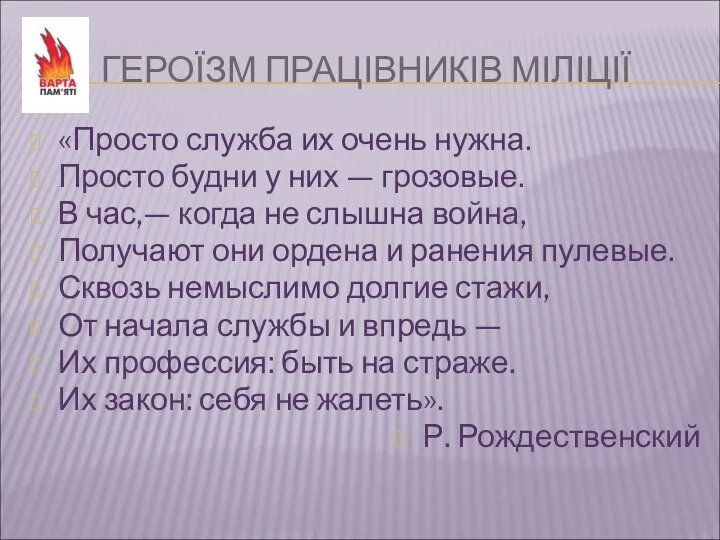 ВАРТА ПАМ'ЯТІ

ГЕРОЇЗМ ПРАЦІВНИКІВ МІЛІЦІЇ

«Просто служба их очень нужна.
Просто будни у них — грозовые.
В час,— когда не слышна война,
Получают они ордена и ранения пулевые.
Сквозь немыслимо долгие стажи,
От начала службы и впредь —
Их профессия: быть на страже.
Их закон: себя не жалеть».

Р. Рождественский